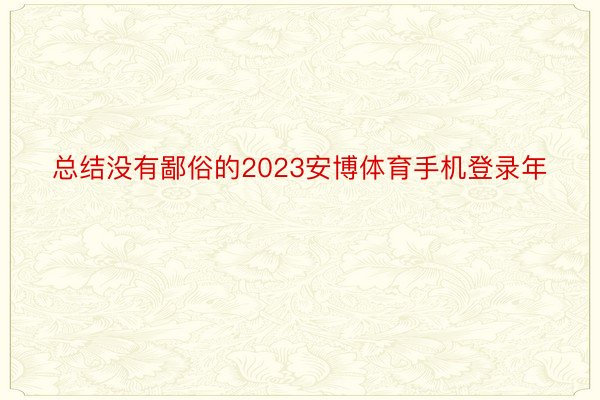 总结没有鄙俗的2023安博体育手机登录年